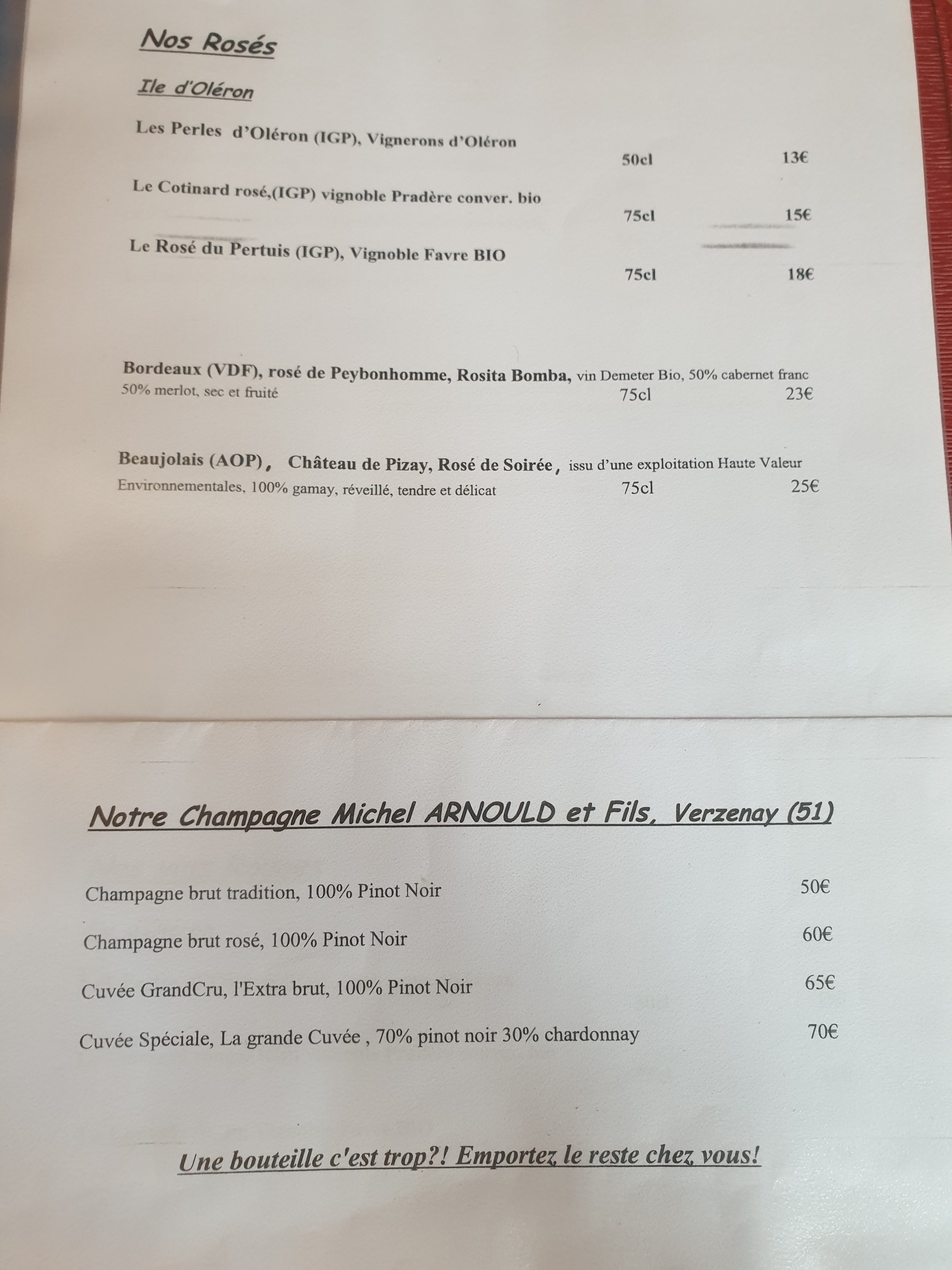 Nos Rosés

Ile d'Oléron

Les Perles d'Oléron (IGP), Vignerons d'Oléron
50cl 13€

Le Cotinard rosé,(IGP) vignoble Pradère conver. bio
75cl 15€

Le Rosé du Pertuis (IGP), Vignoble Favre BIO
75cl 18€

Bordeaux (VDF), rosé de Peybonhomme, Rosita Bomba, vin Demeter Bio, 50% cabernet franc 50% merlot, sec et fruité 75cl 23€

Beaujolais (AOP), Château de Pizay, Rosé de Soirée, issu d'une exploitation Haute Valeur Environnementales, 100% gamay, réveillé, tendre et délicat 75cl 25€

Notre Champagne Michel ARNOULD et Fils, Verzenay (51)

Champagne brut tradition, 100% Pinot Noir 50€

Champagne brut rosé, 100% Pinot Noir 60€

Cuvée GrandCru, l'Extra brut, 100% Pinot Noir 65€

Cuvée Spéciale, La grande Cuvée , 70% pinot noir 30% chardonnay 70€

Une bouteille c'est trop?! Emportez le reste chez vous!